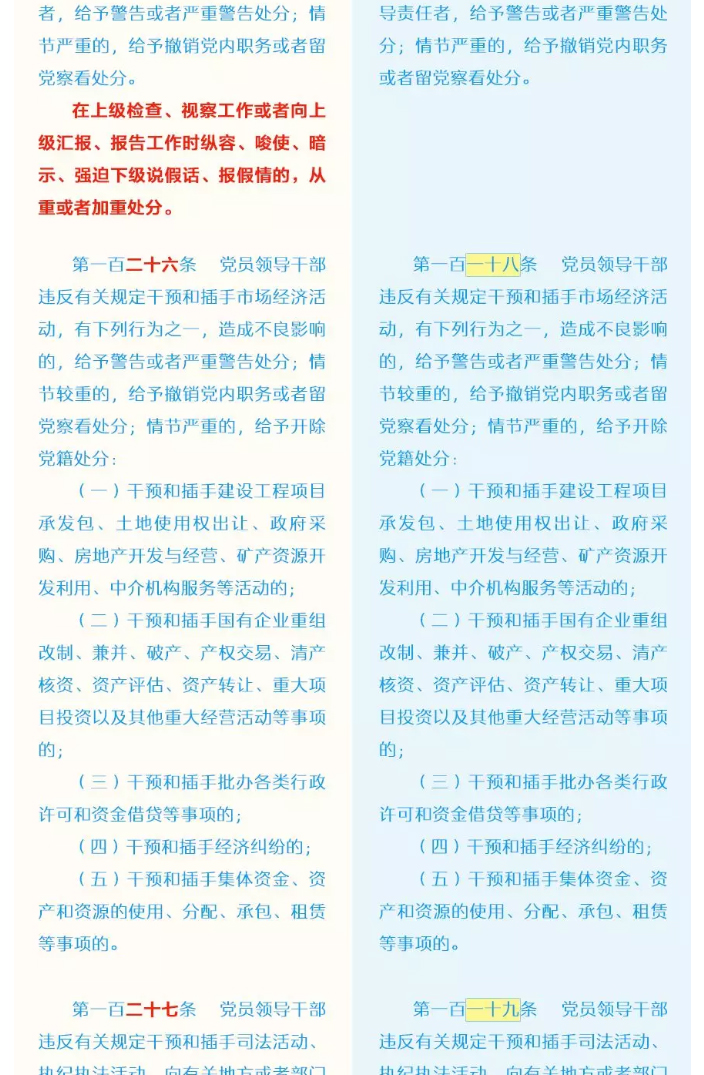 者，给予警告或者严重警告处分；情节严重的，给予撤销党内职务或者留党察看处分。

在上级检查、视察工作或者向上级汇报、报告工作时纵容、唆使、暗示、强迫下级说假话、报假情的，从重或者加重处分。

第一百二十六条 党员领导干部违反有关规定干预和插手市场经济活动，有下列行为之一，造成不良影响的，给予警告或者严重警告处分；情节较重的，给予撤销党内职务或者留党察看处分；情节严重的，给予开除党籍处分：

（一）干预和插手建设工程项目承发包、土地使用权出让、政府采购、房地产开发与经营、矿产资源开发利用、中介机构服务等活动的；

（二）干预和插手国有企业重组改制、兼并、破产、产权交易、清产核资、资产评估、资产转让、重大项目投资以及其他重大经营活动等事项的；

（三）干预和插手批办各类行政许可和资金借贷等事项的；

（四）干预和插手经济纠纷的；

（五）干预和插手集体资金、资产和资源的使用、分配、承包、租赁等事项的。

第一百二十七条 党员领导干部违反有关规定干预和插手司法活动、执纪执法活动，向有关地方或者部门

导责任者，给予警告或者严重警告处分；情节严重的，给予撤销党内职务或者留党察看处分。

第一百一十八条 党员领导干部违反有关规定干预和插手市场经济活动，有下列行为之一，造成不良影响的，给予警告或者严重警告处分；情节较重的，给予撤销党内职务或者留党察看处分；情节严重的，给予开除党籍处分：

（一）干预和插手建设工程项目承发包、土地使用权出让、政府采购、房地产开发与经营、矿产资源开发利用、中介机构服务等活动的；

（二）干预和插手国有企业重组改制、兼并、破产、产权交易、清产核资、资产评估、资产转让、重大项目投资以及其他重大经营活动等事项的；

（三）干预和插手批办各类行政许可和资金借贷等事项的；

（四）干预和插手经济纠纷的；

（五）干预和插手集体资金、资产和资源的使用、分配、承包、租赁等事项的。

第一百一十九条 党员领导干部违反有关规定干预和插手司法活动、执纪执法活动，向有关地方或者部门